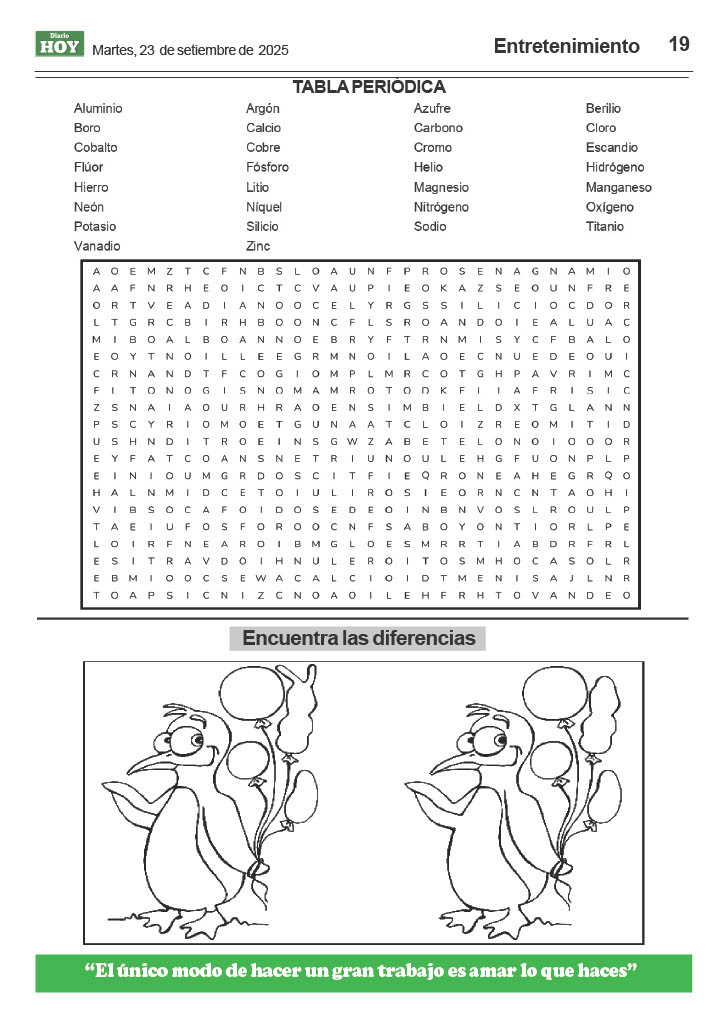 Diario HOY Martes, 23 de setiembre de 2025

Entretenimiento 19

TABLA PERIÓDICA

Aluminio
Boro
Cobalto
Flúor
Hierro
Neón
Potasio
Vanadio

Argón
Calcio
Cobre
Fósforo
Litio
Níquel
Silicio
Zinc

Azufre
Carbono
Cromo
Helio
Magnesio
Nitrógeno
Sodio

Berilio
Cloro
Escandio
Hidrógeno
Manganeso
Oxígeno
Titanio

A O E M Z T C F N B S L O A U N F P R O S E N A G N A M I O
A A F N R H E O I C T C V A U P I E O K A Z S E O U N F R E
O R T V E A D I A N O O C E L Y R G S S I L I C I O C D O R
L T G R C B I R H B O O N C F L S R O A N D O I E A L U A C
M I B O A L B O A N N O E B R Y F T R N M I S Y C F B A L O
E O Y T N O I L L E E G R M N O I L A O E C N U E D E O U I
C R N A N D T F C O G I O M P L M R C O T G H P A V R I M C
F I T O N O G I S N O M A M R O T O D K F I I A F R I S I C
Z S N A I A O U R H R A O E N S I M B I E L D X T G L A N N
P S C Y R I O M O E T G U N A A T C L O I Z R E O M I T I D
U S H N D I T R O E I N S G W Z A B E T E L O N O I O O O R
E Y F A T C O A N S N E T R I U N O U L E H G F U O N P L P
E I N I O U M G R D O S C I T F I E Q R O N E A H E G R Q O
H A L N M I D C E T O I U L I R O S I E O R N C N T A O H I
V I B S O C A F O I D O S E D E O I N B N V O S L R O U L P
T A E I U F O S F O R O O C N F S A B O Y O N T I O R L P E
L O I R F N E A R O I B M G L O E S M R R T I A B D R F R L
E S I T R A V D O I H N U L E R O I T O S M H O C A S O L R
E B M I O O C S E W A C A L C I O I D T M E N I S A J L N R
T O A P S I C N I Z C N O A O I L E H F R H T O V A N D E O

Encuentra las diferencias

“El único modo de hacer un gran trabajo es amar lo que haces”